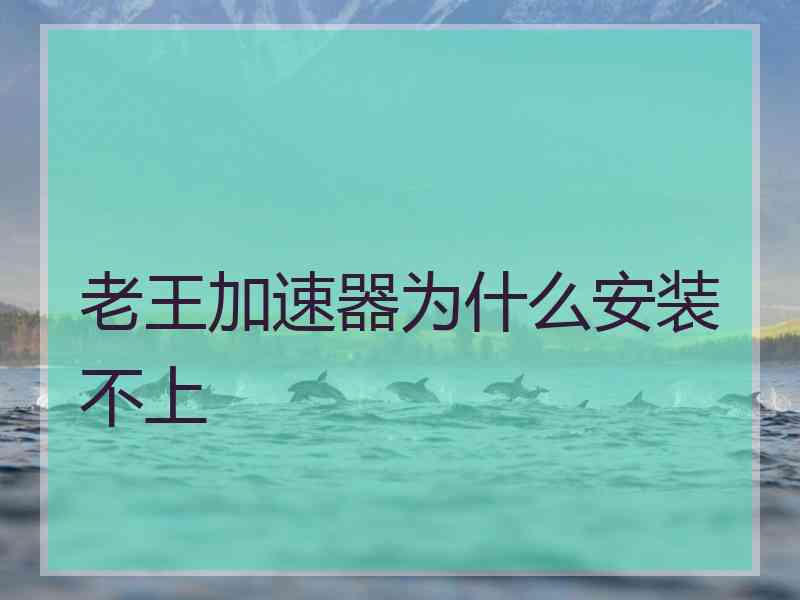 老王加速器为什么安装不上